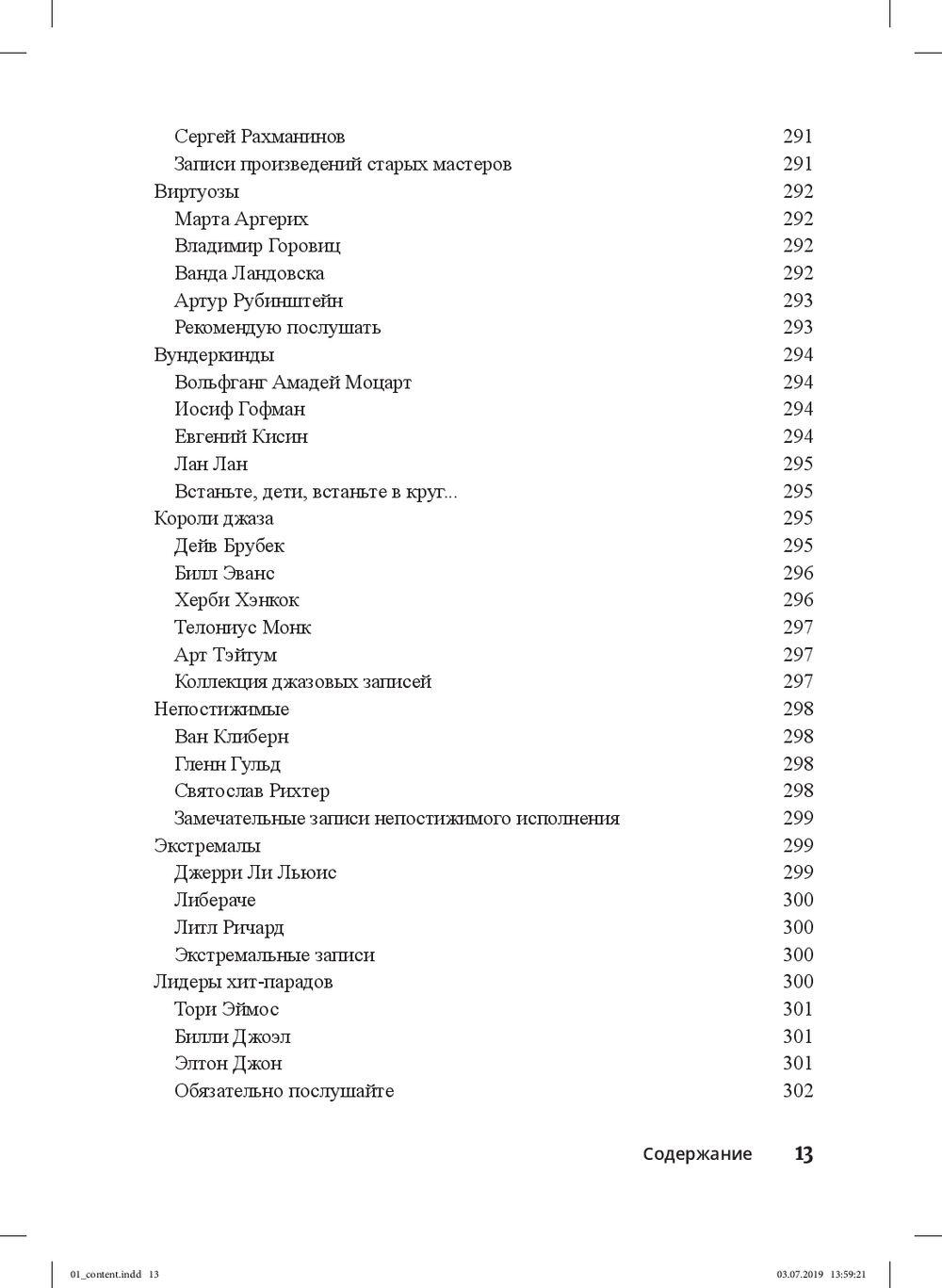 Сергей Рахманинов 291
Записи произведений старых мастеров 291
Виртуозы 292
Марта Аргерих 292
Владимир Горовиц 292
Ванда Ландовска 292
Артур Рубинштейн 293
Рекомендую послушать 293
Вундеркинды 294
Вольфганг Амадей Моцарт 294
Иосиф Гофман 294
Евгений Кисин 294
Лан Лан 295
Встаньте, дети, встаньте в круг... 295
Короли джаза 295
Дейв Брубек 295
Билл Эванс 296
Херби Хэнкок 296
Телониус Монк 297
Арт Тэйтум 297
Коллекция джазовых записей 297
Непостижимые 298
Ван Клиберн 298
Гленн Гульд 298
Святослав Рихтер 298
Замечательные записи непостижимого исполнения 299
Экстремалы 299
Джерри Ли Льюис 299
Либераче 300
Литл Ричард 300
Экстремальные записи 300
Лидеры хит-парадов 300
Тори Эймос 301
Билли Джоэл 301
Элтон Джон 301
Обязательно послушайте 302

Содержание 13

01_content.indd 13 03.07.2019 13:59:21